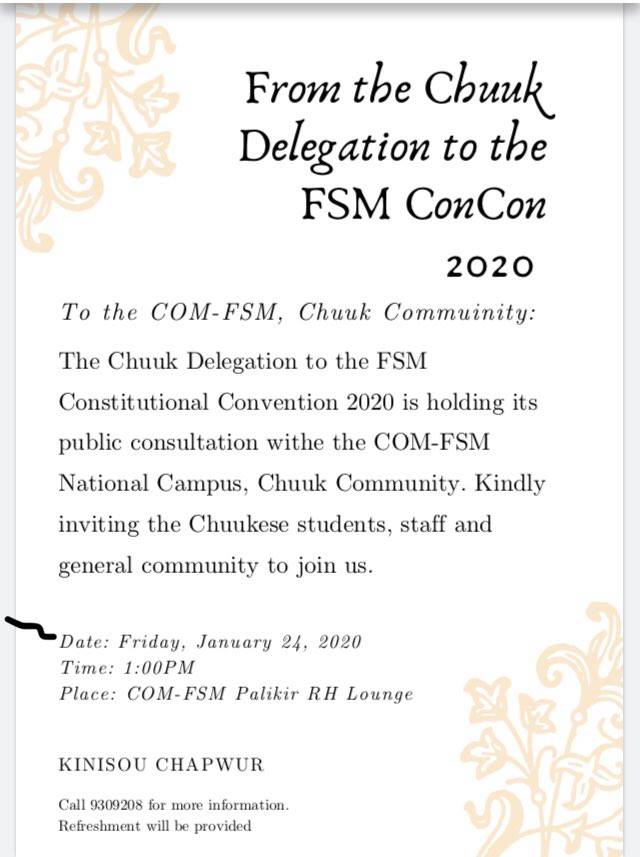 From the Chuuk Delegation to the FSM ConCon

2020

To the COM-FSM, Chuuk Commuinity:

The Chuuk Delegation to the FSM Constitutional Convention 2020 is holding its public consultation withe the COM-FSM National Campus, Chuuk Community. Kindly inviting the Chuukese students, staff and general community to join us.

Date: Friday, January 24, 2020
Time: 1:00PM
Place: COM-FSM Palikir RH Lounge

KINISOU CHAPWUR

Call 9309208 for more information.
Refreshment will be provided